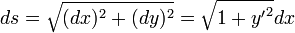 $ds = \sqrt{(dx)^2 + (dy)^2} = \sqrt{1 + y'^2}dx$